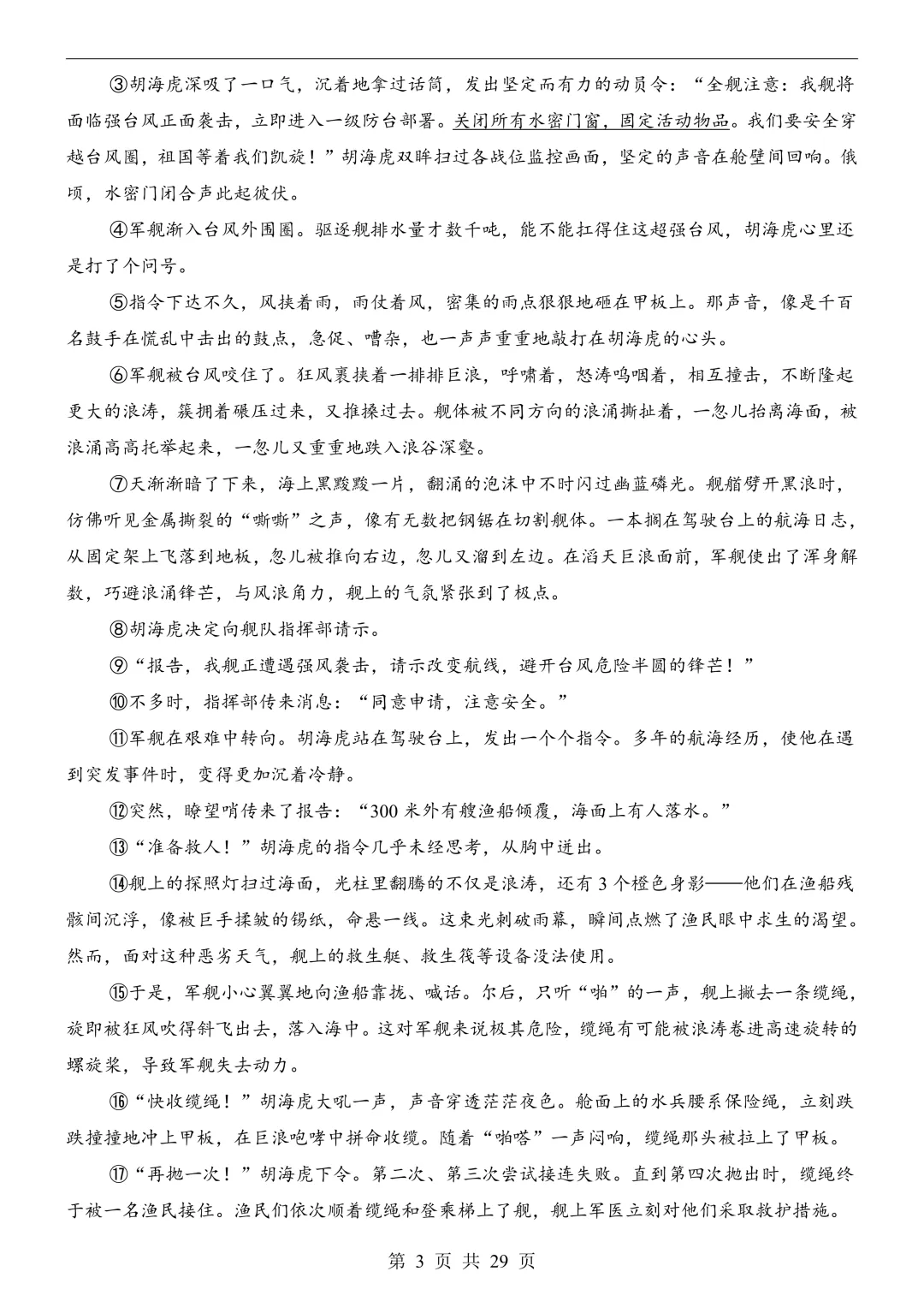 ③胡海虎深吸了一口气，沉着地拿过话筒，发出坚定而有力的动员令：“全舰注意：我舰将面临强台风正面袭击，立即进入一级防台部署。关闭所有水密门窗，固定活动物品。我们要安全穿越台风圈，祖国等着我们凯旋！”胡海虎双眸扫过各战位监控画面，坚定的声音在舱壁间回响。俄顷，水密门闭合声此起彼伏。

④军舰渐入台风外围圈。驱逐舰排水量才数千吨，能不能扛得住这超强台风，胡海虎心里还是打了个问号。

⑤指令下达不久，风挟着雨，雨仗着风，密集的雨点狠狠地砸在甲板上。那声音，像是千百名鼓手在慌乱中击出的鼓点，急促、嘈杂，也一声声重重地敲打在胡海虎的心头。

⑥军舰被台风咬住了。狂风裹挟着一排排巨浪，呼啸着，怒涛呜咽着，相互撞击，不断隆起更大的浪涛，簇拥着碾压过来，又推搡过去。舰体被不同方向的浪涌撕扯着，一忽儿抬离海面，被浪涌高高托举起来，一忽儿又重重地跌入浪谷深壑。

⑦天渐渐暗了下来，海上黑黢黢一片，翻涌的泡沫中不时闪过幽蓝磷光。舰艏劈开黑浪时，仿佛听见金属撕裂的“嘶嘶”之声，像有无数把钢锯在切割舰体。一本搁在驾驶台上的航海日志，从固定架上飞落到地板，忽儿被推向右边，忽儿又溜到左边。在滔天巨浪面前，军舰使出了浑身解数，巧避浪涌锋芒，与风浪角力，舰上的气氛紧张到了极点。

⑧胡海虎决定向舰队指挥部请示。

⑨“报告，我舰正遭遇强风袭击，请示改变航线，避开台风危险半圆的锋芒！”

⑩不多时，指挥部传来消息：“同意申请，注意安全。”

⑪军舰在艰难中转向。胡海虎站在驾驶台上，发出一个个指令。多年的航海经历，使他在遇到突发事件时，变得更加沉着冷静。

⑫突然，瞭望哨传来了报告：“300米外有艘渔船倾覆，海面上有人落水。”

⑬“准备救人！”胡海虎的指令几乎未经思考，从胸中迸出。

⑭舰上的探照灯扫过海面，光柱里翻腾的不仅是浪涛，还有3个橙色身影——他们在渔船残骸间沉浮，像被巨手揉皱的锡纸，命悬一线。这束光刺破雨幕，瞬间点燃了渔民眼中求生的渴望。然而，面对这种恶劣天气，舰上的救生艇、救生筏等设备没法使用。

⑮于是，军舰小心翼翼地向渔船靠拢、喊话。尔后，只听“啪”的一声，舰上撇去一条缆绳，旋即被狂风吹得斜飞出去，落入海中。这对军舰来说极其危险，缆绳有可能被浪涛卷进高速旋转的螺旋桨，导致军舰失去动力。

⑯“快收缆绳！”胡海虎大吼一声，声音穿透茫茫夜色。舱面上的水兵腰系保险绳，立刻跌跌撞撞地冲上甲板，在巨浪咆哮中拼命收缆。随着“啪嗒”一声闷响，缆绳那头被拉上了甲板。

⑰“再抛一次！”胡海虎下令。第二次、第三次尝试接连失败。直到第四次抛出时，缆绳终于被一名渔民接住。渔民们依次顺着缆绳和登乘梯上了舰，舰上军医立刻对他们采取救护措施。

第3页 共29页